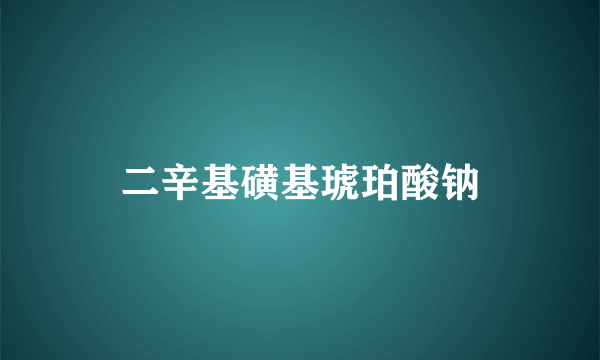 二辛基磺基琥珀酸钠